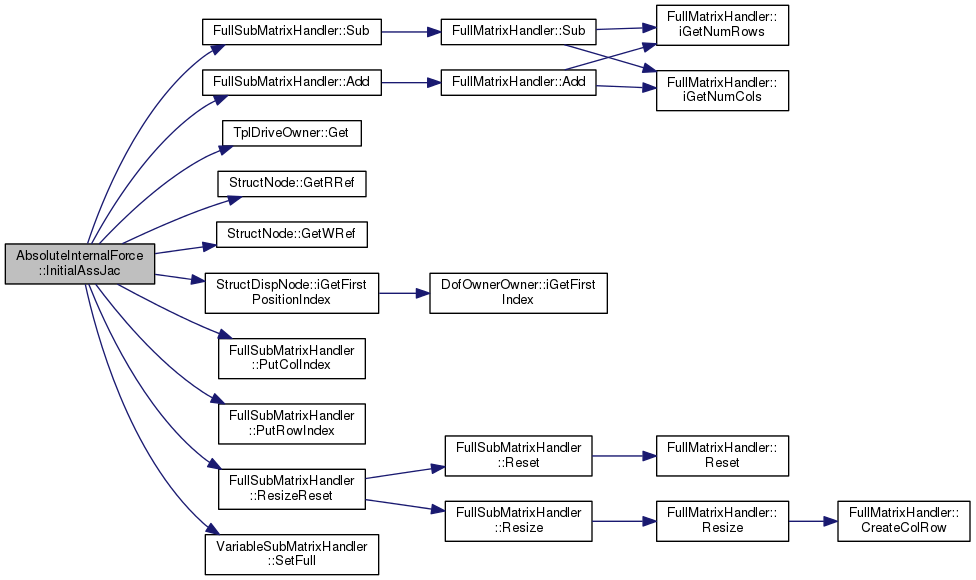 AbsoluteInternalForce ::InitialAssJac

FullSubMatrixHandler::Sub

FullSubMatrixHandler::Add

TplDriveOwner::Get

StructNode::GetRRef

StructNode::GetWRef

StructDispNode::iGetFirst PositionIndex

FullSubMatrixHandler ::PutColIndex

FullSubMatrixHandler ::PutRowIndex

FullSubMatrixHandler ::ResizeReset

VariableSubMatrixHandler ::SetFull

FullMatrixHandler::Sub

FullMatrixHandler::Add

DofOwnerOwner::iGetFirst Index

FullSubMatrixHandler ::Reset

FullSubMatrixHandler ::Resize

FullMatrixHandler:: iGetNumRows

FullMatrixHandler:: iGetNumCols

FullMatrixHandler:: Reset

FullMatrixHandler:: Resize

FullMatrixHandler:: CreateColRow